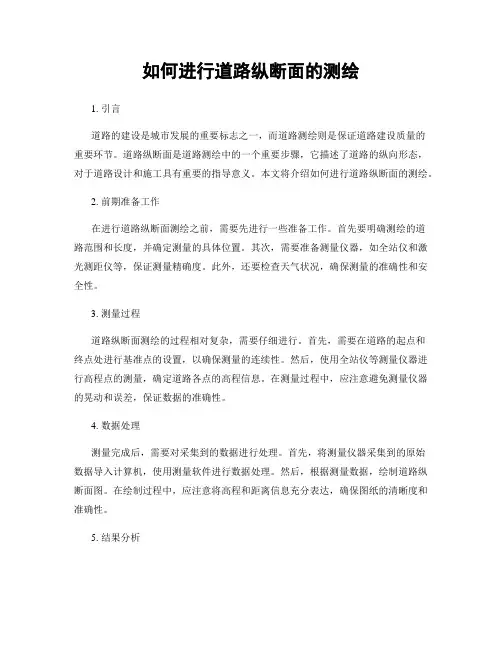 如何进行道路纵断面的测绘

1. 引言

道路的建设是城市发展的重要标志之一，而道路测绘则是保证道路建设质量的重要环节。道路纵断面是道路测绘中的一个重要步骤，它描述了道路的纵向形态，对于道路设计和施工具有重要的指导意义。本文将介绍如何进行道路纵断面的测绘。

2. 前期准备工作

在进行道路纵断面测绘之前，需要先进行一些准备工作。首先要明确测绘的道路范围和长度，并确定测量的具体位置。其次，需要准备测量仪器，如全站仪和激光测距仪等，保证测量精确度。此外，还要检查天气状况，确保测量的准确性和安全性。

3. 测量过程

道路纵断面测绘的过程相对复杂，需要仔细进行。首先，需要在道路的起点和终点处进行基准点的设置，以确保测量的连续性。然后，使用全站仪等测量仪器进行高程点的测量，确定道路各点的高程信息。在测量过程中，应注意避免测量仪器的晃动和误差，保证数据的准确性。

4. 数据处理

测量完成后，需要对采集到的数据进行处理。首先，将测量仪器采集到的原始数据导入计算机，使用测量软件进行数据处理。然后，根据测量数据，绘制道路纵断面图。在绘制过程中，应注意将高程和距离信息充分表达，确保图纸的清晰度和准确性。

5. 结果分析